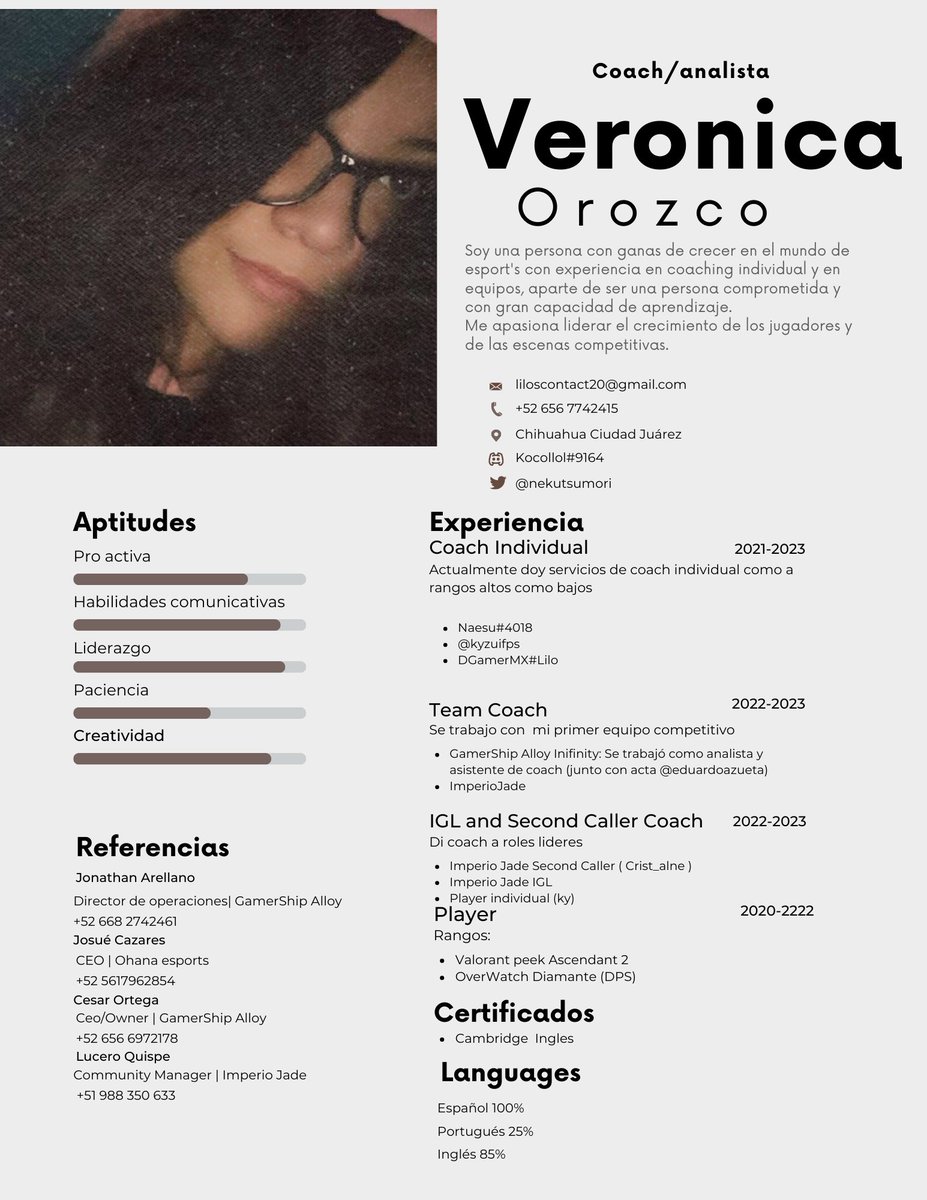 Coach/analista

Veronica

Orozco

Soy una persona con ganas de crecer en el mundo de esport's con experiencia en coaching individual y en equipos, aparte de ser una persona comprometida y con gran capacidad de aprendizaje.
Me apasiona liderar el crecimiento de los jugadores y de las escenas competitivas.

liloscontact20@gmail.com
+52 656 7742415
Chihuahua Ciudad Juárez
Kocollol#9164
@nekutsumori

Aptitudes

Pro activa

Habilidades comunicativas

Liderazgo

Paciencia

Creatividad

Referencias

Jonathan Arellano
Director de operaciones| GamerShip Alloy
+52 668 2742461

Josué Cazares
CEO | Ohana esports
+52 5617962854

Cesar Ortega
Ceo/Owner | GamerShip Alloy
+52 656 6972178

Lucero Quispe
Community Manager | Imperio Jade
+51 988 350 633

Experiencia

Coach Individual 2021-2023
Actualmente doy servicios de coach individual como a rangos altos como bajos

• Naesu#4018
• @kyzuifps
• DGamerMX#Lilo

Team Coach 2022-2023
Se trabajo con mi primer equipo competitivo
• GamerShip Alloy Inifinity: Se trabajó como analista y asistente de coach (junto con acta @eduardoazueta)
• ImperioJade

IGL and Second Caller Coach 2022-2023
Di coach a roles lideres
• Imperio Jade Second Caller ( Crist_alne )
• Imperio Jade IGL
• Player individual (ky)

Player 2020-2222
Rangos:
• Valorant peek Ascendant 2
• OverWatch Diamante (DPS)

Certificados
• Cambridge Ingles

Languages

Español 100%
Portugués 25%
Inglés 85%